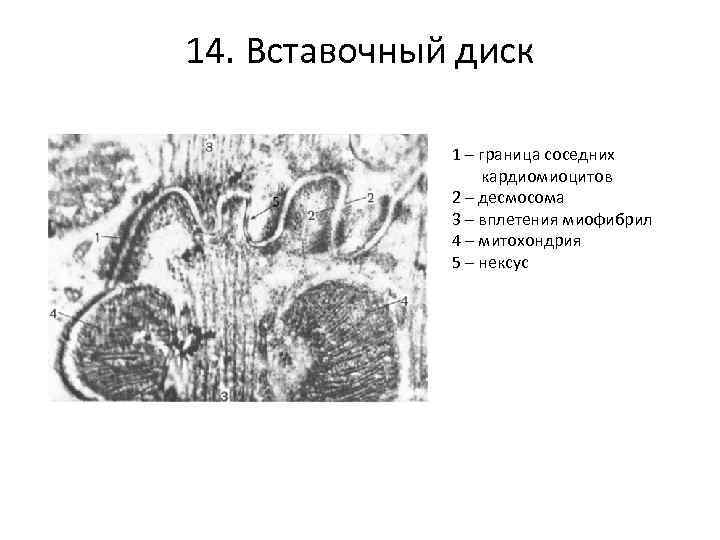 14. Вставочный диск

3
5
2
2
1
4
4
3

1 – граница соседних кардиомиоцитов
2 – десмосома
3 – вплетения миофибрил
4 – митохондрия
5 – нексус